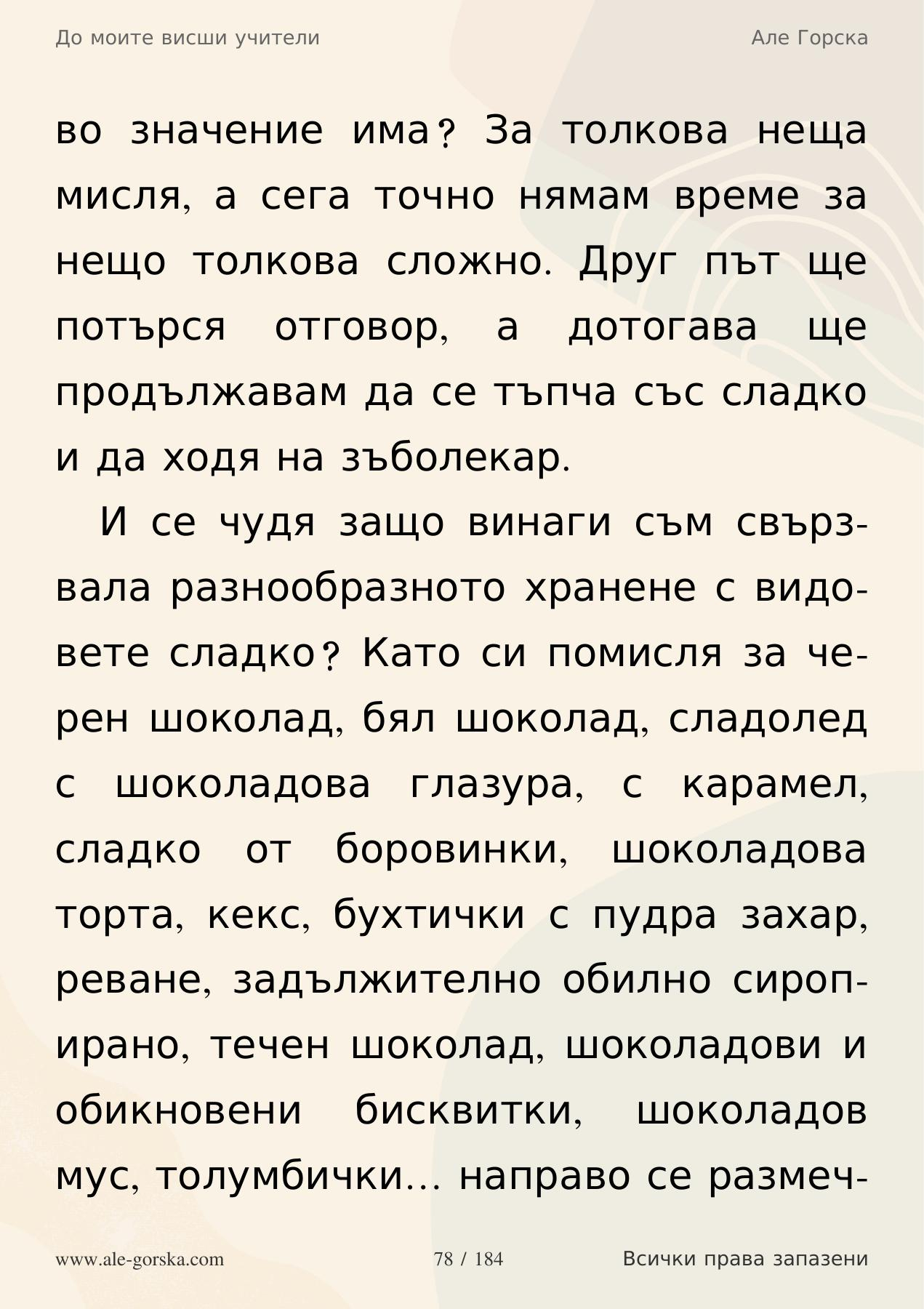 До моите висши учители

Але Горска

во значение има? За толкова неща мисля, а сега точно нямам време за нещо толкова сложно. Друг път ще потърся отговор, а дотогава ще продължавам да се тъпча със сладко и да ходя на зъболекар.

И се чудя защо винаги съм свързвала разнообразното хранене с видовете сладко? Като си помисля за черен шоколад, бял шоколад, сладолед с шоколадова глазура, с карамел, сладко от боровинки, шоколадова торта, кекс, бухтички с пудра захар, реване, задължително обилно сиропирано, течен шоколад, шоколадови и обикновени бисквитки, шоколадов мус, толумбички… направо се размеч-

www.ale-gorska.com

78 / 184

Всички права запазени